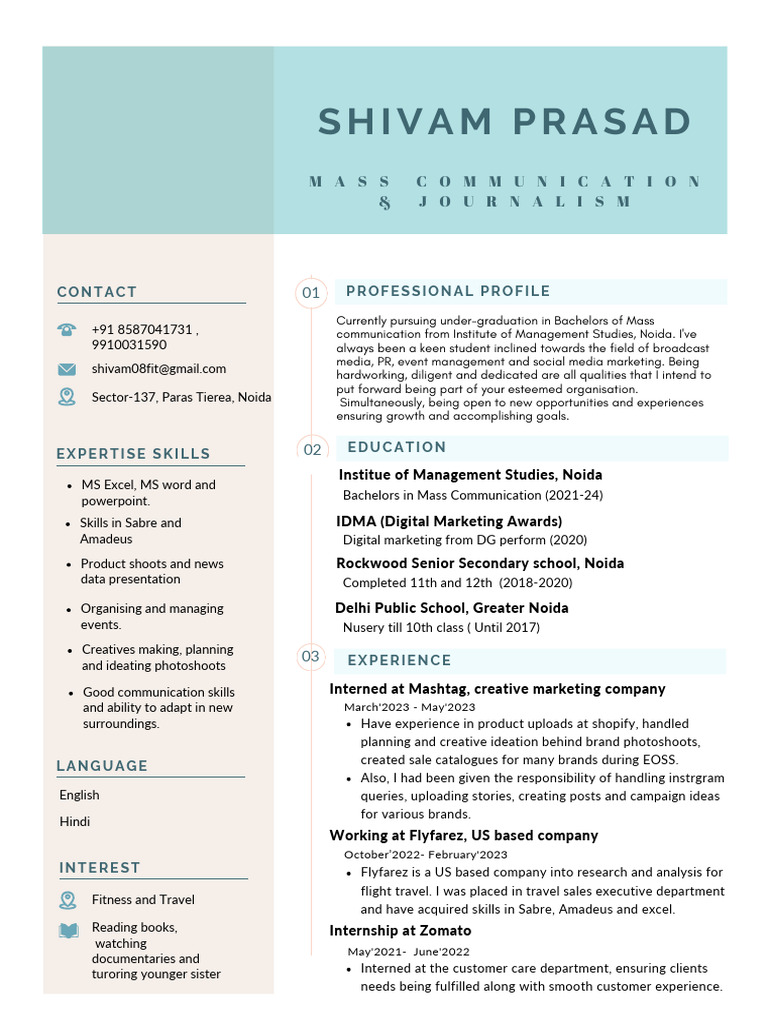 SHIVAM PRASAD

MASS COMMUNICATION & JOURNALISM

CONTACT

+91 8587041731 , 9910031590

shivam08fit@gmail.com

Sector-137, Paras Tierea, Noida

EXPERTISE SKILLS

- MS Excel, MS word and powerpoint.
- Skills in Sabre and Amadeus
- Product shoots and news data presentation
- Organising and managing events.
- Creatives making, planning and ideating photoshoots
- Good communication skills and ability to adapt in new surroundings.

LANGUAGE

English

Hindi

INTEREST

Fitness and Travel

Reading books, watching documentaries and turoring younger sister

01 PROFESSIONAL PROFILE

Currently pursuing under-graduation in Bachelors of Mass communication from Institute of Management Studies, Noida. I've always been a keen student inclined towards the field of broadcast media, PR, event management and social media marketing. Being hardworking, diligent and dedicated are all qualities that I intend to put forward being part of your esteemed organisation.
Simultaneously, being open to new opportunities and experiences ensuring growth and accomplishing goals.

02 EDUCATION

Institue of Management Studies, Noida
Bachelors in Mass Communication (2021-24)

IDMA (Digital Marketing Awards)
Digital marketing from DG perform (2020)

Rockwood Senior Secondary school, Noida
Completed 11th and 12th (2018-2020)

Delhi Public School, Greater Noida
Nusery till 10th class ( Until 2017)

03 EXPERIENCE

Interned at Mashtag, creative marketing company
March'2023 - May'2023
- Have experience in product uploads at shopify, handled planning and creative ideation behind brand photoshoots, created sale catalogues for many brands during EOSS.
- Also, I had been given the responsibility of handling instrgram queries, uploading stories, creating posts and campaign ideas for various brands.

Working at Flyfarez, US based company
October'2022- February'2023
- Flyfarez is a US based company into research and analysis for flight travel. I was placed in travel sales executive department and have acquired skills in Sabre, Amadeus and excel.

Internship at Zomato
May'2021- June'2022
- Interned at the customer care department, ensuring clients needs being fulfilled along with smooth customer experience.